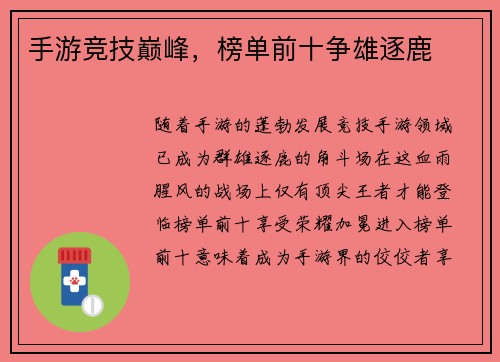 手游竞技巅峰，榜单前十争雄逐鹿

随着手游的蓬勃发展竞技手游领域已成为群雄逐鹿的角斗场在这血雨腥风的战场上仅有顶尖王者才能登临榜单前十享受荣耀加冕进入榜单前十意味着成为手游界的佼佼者享